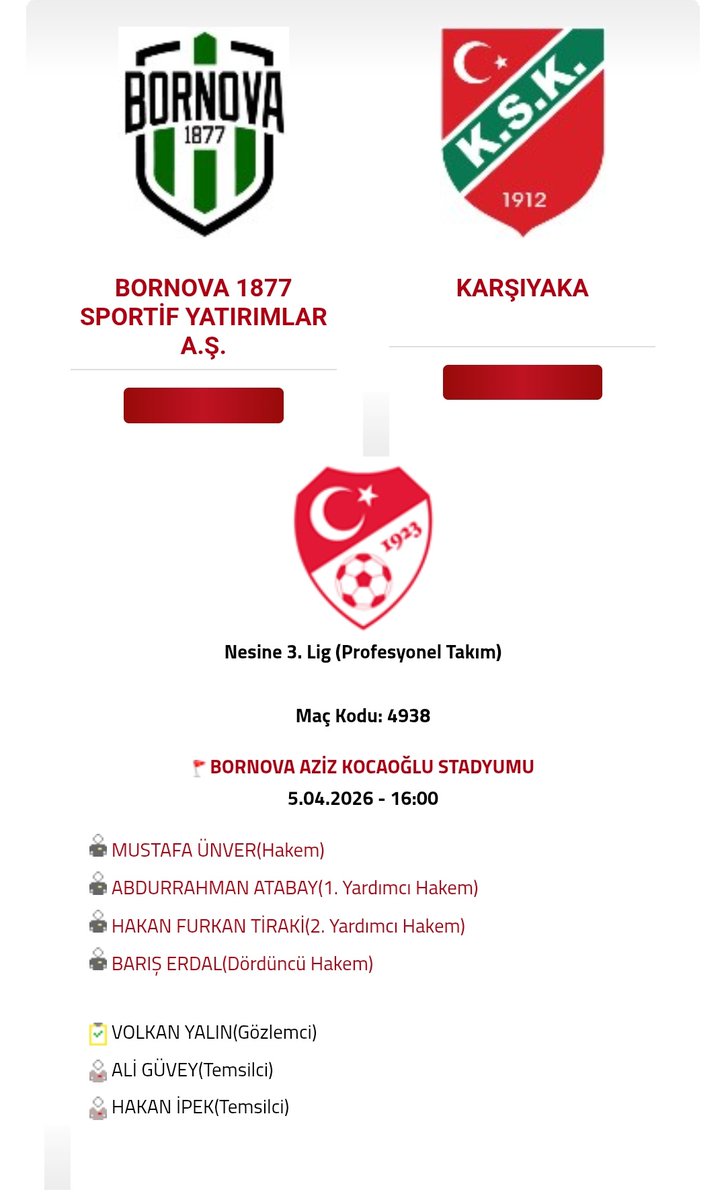 BORNOVA
1877

K.S.K.
1912

BORNOVA 1877 SPORTİF YATIRIMLAR A.Ş.

KARŞIYAKA

1923

Nesine 3. Lig (Profesyonel Takım)

Maç Kodu: 4938

BORNOVA AZİZ KOCAOĞLU STADYUMU
5.04.2026 - 16:00

MUSTAFA ÜNVER(Hakem)
ABDURRAHMAN ATABAY(1. Yardımcı Hakem)
HAKAN FURKAN TİRAKİ(2. Yardımcı Hakem)
BARIŞ ERDAL(Dördüncü Hakem)

VOLKAN YALIN(Gözlemci)
ALİ GÜVEY(Temsilci)
HAKAN İPEK(Temsilci)